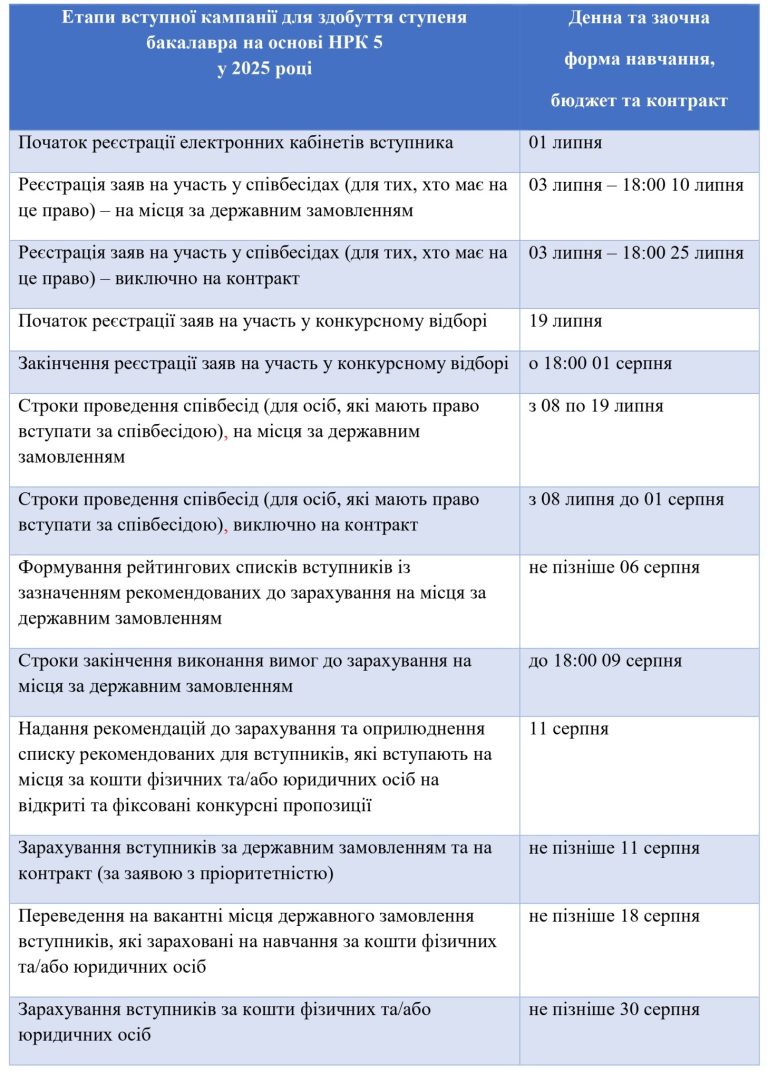 | Етапи вступної кампанії для здобуття ступеня бакалавра на основі НРК 5 у 2025 році | Денна та заочна форма навчання, бюджет та контракт |
|---|---|
| Початок реєстрації електронних кабінетів вступника | 01 липня |
| Реєстрація заяв на участь у співбесідах (для тих, хто має на це право) – на місця за державним замовленням | 03 липня – 18:00 10 липня |
| Реєстрація заяв на участь у співбесідах (для тих, хто має на це право) – виключно на контракт | 03 липня – 18:00 25 липня |
| Початок реєстрації заяв на участь у конкурсному відборі | 19 липня |
| Закінчення реєстрації заяв на участь у конкурсному відборі | о 18:00 01 серпня |
| Строки проведення співбесід (для осіб, які мають право вступати за співбесідою), на місця за державним замовленням | з 08 по 19 липня |
| Строки проведення співбесід (для осіб, які мають право вступати за співбесідою), виключно на контракт | з 08 липня до 01 серпня |
| Формування рейтингових списків вступників із зазначенням рекомендованих до зарахування на місця за державним замовленням | не пізніше 06 серпня |
| Строки закінчення виконання вимог до зарахування на місця за державним замовленням | до 18:00 09 серпня |
| Надання рекомендацій до зарахування та оприлюднення списку рекомендованих для вступників, які вступають на місця за кошти фізичних та/або юридичних осіб на відкриті та фіксовані конкурсні пропозиції | 11 серпня |
| Зарахування вступників за державним замовленням та на контракт (за заявою з пріоритетністю) | не пізніше 11 серпня |
| Переведення на вакантні місця державного замовлення вступників, які зараховані на навчання за кошти фізичних та/або юридичних осіб | не пізніше 18 серпня |
| Зарахування вступників за кошти фізичних та/або юридичних осіб | не пізніше 30 серпня |